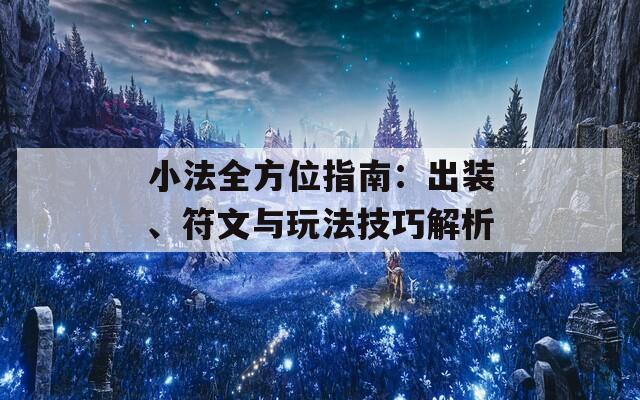 小法全方位指南：出装、符文与玩法技巧解析